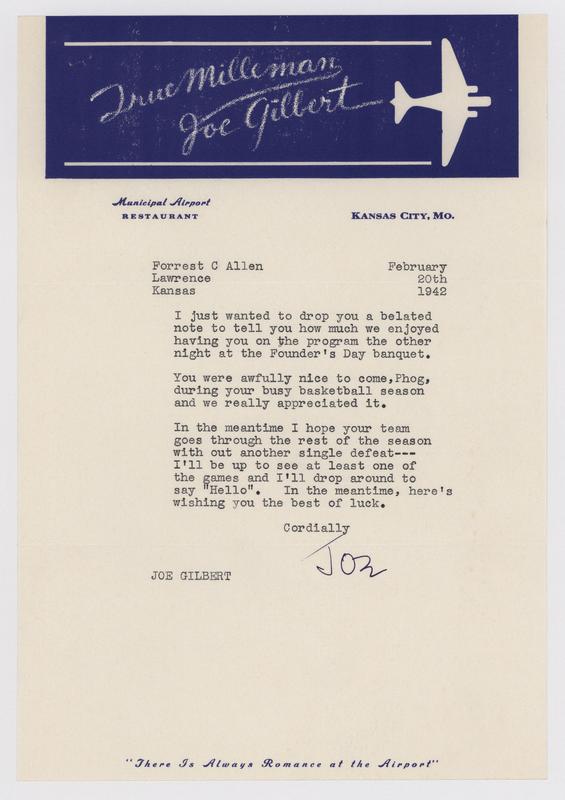 True Milleman
Joe Gilbert

Municipal Airport
RESTAURANT

KANSAS CITY, MO.

Forrest C Allen
Lawrence
Kansas

February
20th
1942

I just wanted to drop you a belated note to tell you how much we enjoyed having you on the program the other night at the Founder's Day banquet.

You were awfully nice to come,Phog, during your busy basketball season and we really appreciated it.

In the meantime I hope your team goes through the rest of the season with out another single defeat--- I'll be up to see at least one of the games and I'll drop around to say "Hello". In the meantime, here's wishing you the best of luck.

Cordially

Joe

JOE GILBERT

"There Is Always Romance at the Airport"